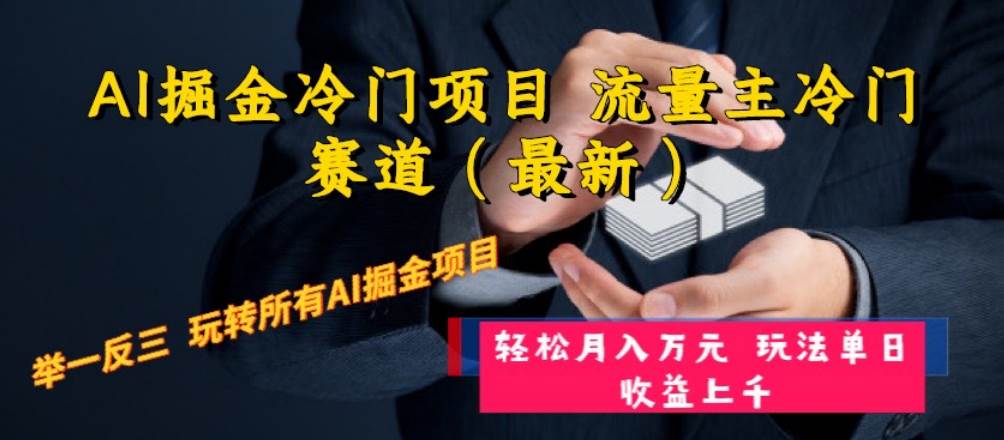 AI掘金冷门项目 流量主冷门赛道（最新）

举一反三 玩转所有AI掘金项目

轻松月入万元 玩法单日收益上千